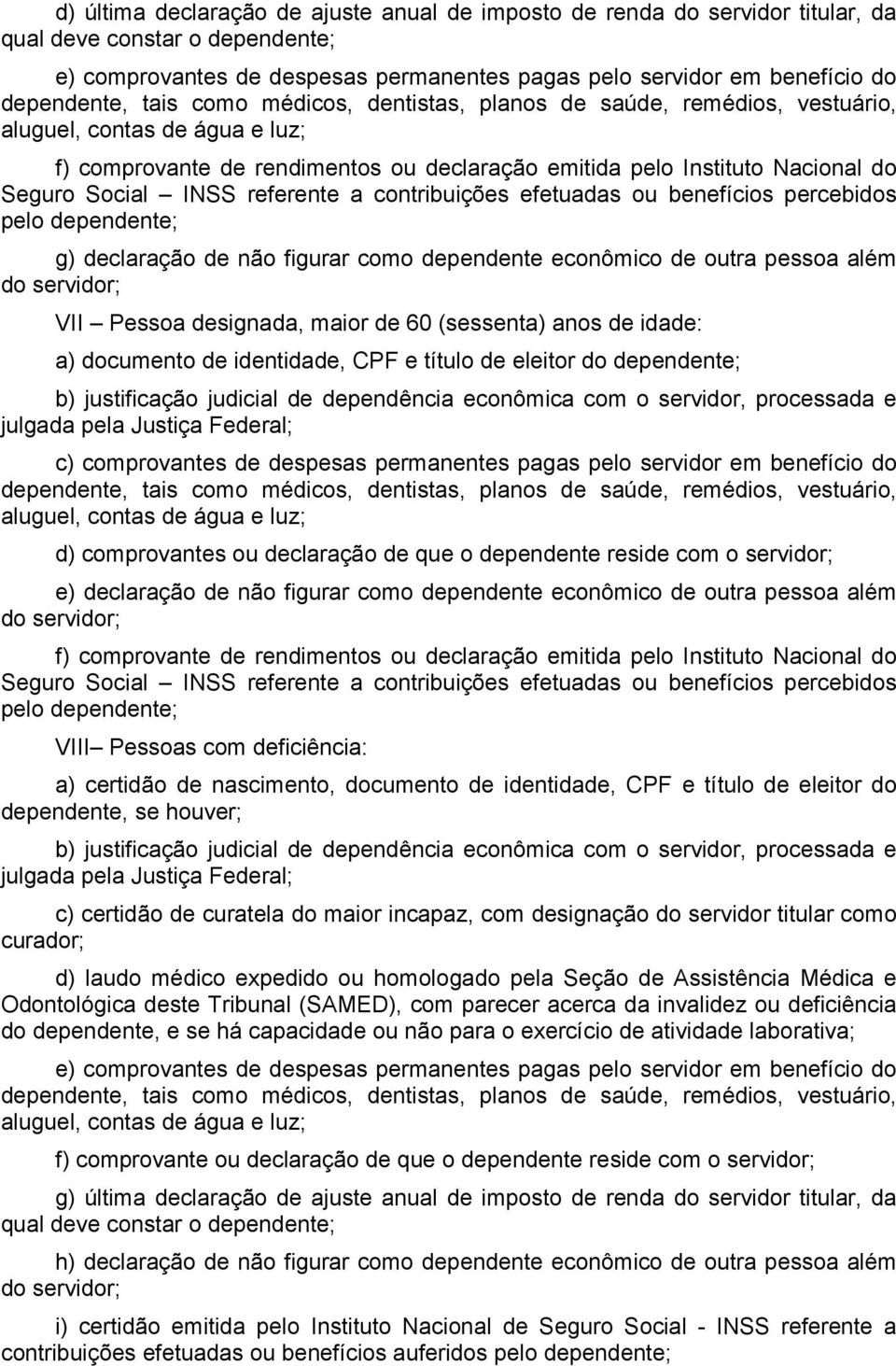 d) última declaração de ajuste anual de imposto de renda do servidor titular, da qual deve constar o dependente;

e) comprovantes de despesas permanentes pagas pelo servidor em benefício do dependente, tais como médicos, dentistas, planos de saúde, remédios, vestuário, aluguel, contas de água e luz;

f) comprovante de rendimentos ou declaração emitida pelo Instituto Nacional do Seguro Social – INSS referente a contribuições efetuadas ou benefícios percebidos pelo dependente;

g) declaração de não figurar como dependente econômico de outra pessoa além do servidor;

VII – Pessoa designada, maior de 60 (sessenta) anos de idade:

a) documento de identidade, CPF e título de eleitor do dependente;

b) justificação judicial de dependência econômica com o servidor, processada e julgada pela Justiça Federal;

c) comprovantes de despesas permanentes pagas pelo servidor em benefício do dependente, tais como médicos, dentistas, planos de saúde, remédios, vestuário, aluguel, contas de água e luz;

d) comprovantes ou declaração de que o dependente reside com o servidor;

e) declaração de não figurar como dependente econômico de outra pessoa além do servidor;

f) comprovante de rendimentos ou declaração emitida pelo Instituto Nacional do Seguro Social – INSS referente a contribuições efetuadas ou benefícios percebidos pelo dependente;

VIII– Pessoas com deficiência:

a) certidão de nascimento, documento de identidade, CPF e título de eleitor do dependente, se houver;

b) justificação judicial de dependência econômica com o servidor, processada e julgada pela Justiça Federal;

c) certidão de curatela do maior incapaz, com designação do servidor titular como curador;

d) laudo médico expedido ou homologado pela Seção de Assistência Médica e Odontológica deste Tribunal (SAMED), com parecer acerca da invalidez ou deficiência do dependente, e se há capacidade ou não para o exercício de atividade laborativa;

e) comprovantes de despesas permanentes pagas pelo servidor em benefício do dependente, tais como médicos, dentistas, planos de saúde, remédios, vestuário, aluguel, contas de água e luz;

f) comprovante ou declaração de que o dependente reside com o servidor;

g) última declaração de ajuste anual de imposto de renda do servidor titular, da qual deve constar o dependente;

h) declaração de não figurar como dependente econômico de outra pessoa além do servidor;

i) certidão emitida pelo Instituto Nacional de Seguro Social - INSS referente a contribuições efetuadas ou benefícios auferidos pelo dependente;